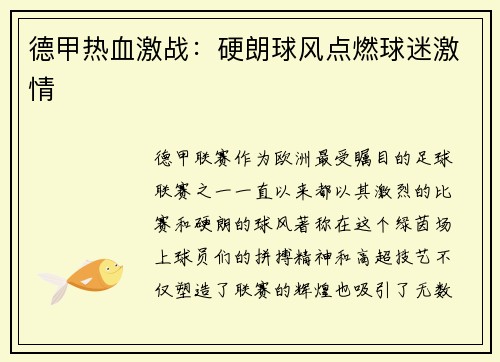 德甲热血激战：硬朗球风点燃球迷激情

德甲联赛作为欧洲最受瞩目的足球联赛之一一直以来都以其激烈的比赛和硬朗的球风著称在这个绿茵场上球员们的拼搏精神和高超技艺不仅塑造了联赛的辉煌也吸引了无数